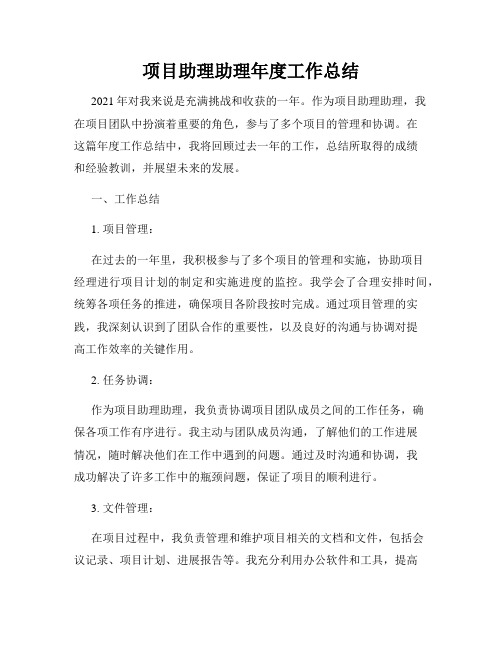 项目助理助理年度工作总结

2021年对我来说是充满挑战和收获的一年。作为项目助理助理，我在项目团队中扮演着重要的角色，参与了多个项目的管理和协调。在这篇年度工作总结中，我将回顾过去一年的工作，总结所取得的成绩和经验教训，并展望未来的发展。

一、工作总结

1. 项目管理：

在过去的一年里，我积极参与了多个项目的管理和实施，协助项目经理进行项目计划的制定和实施进度的监控。我学会了合理安排时间，统筹各项任务的推进，确保项目各阶段按时完成。通过项目管理的实践，我深刻认识到了团队合作的重要性，以及良好的沟通与协调对提高工作效率的关键作用。

2. 任务协调：

作为项目助理助理，我负责协调项目团队成员之间的工作任务，确保各项工作有序进行。我主动与团队成员沟通，了解他们的工作进展情况，随时解决他们在工作中遇到的问题。通过及时沟通和协调，我成功解决了许多工作中的瓶颈问题，保证了项目的顺利进行。

3. 文件管理：

在项目过程中，我负责管理和维护项目相关的文档和文件，包括会议记录、项目计划、进展报告等。我充分利用办公软件和工具，提高